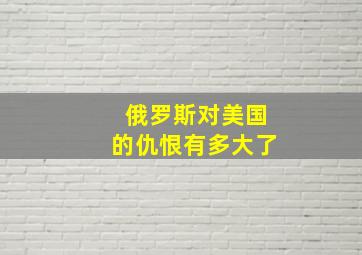 俄罗斯对美国
的仇恨有多大了